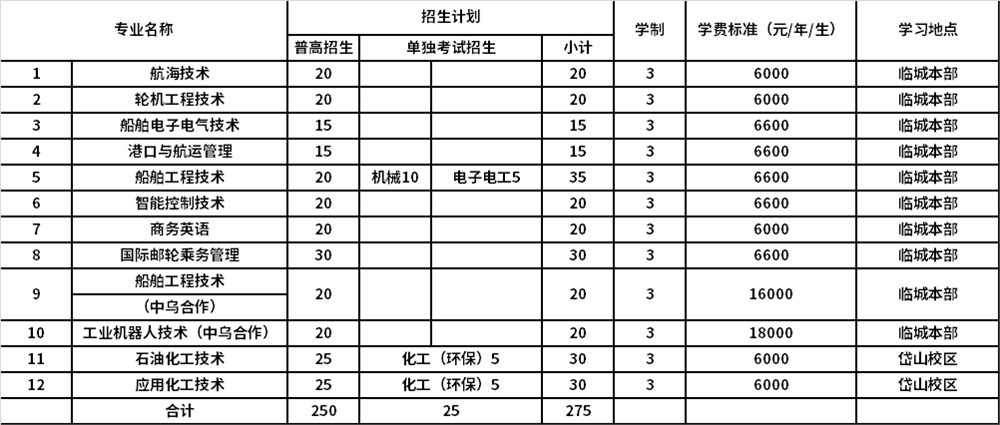 | 专业名称 | | 招生计划 | | | | 学制 | 学费标准（元/年/生） | 学习地点 |
|---|---|---|---|---|---|---|---|---|
| | | 普高招生 | 单独考试招生 | | 小计 | | | |
| 1 | 航海技术 | 20 | | | 20 | 3 | 6000 | 临城本部 |
| 2 | 轮机工程技术 | 20 | | | 20 | 3 | 6000 | 临城本部 |
| 3 | 船舶电子电气技术 | 15 | | | 15 | 3 | 6600 | 临城本部 |
| 4 | 港口与航运管理 | 15 | | | 15 | 3 | 6600 | 临城本部 |
| 5 | 船舶工程技术 | 20 | 机械10 | 电子电工5 | 35 | 3 | 6600 | 临城本部 |
| 6 | 智能控制技术 | 20 | | | 20 | 3 | 6600 | 临城本部 |
| 7 | 商务英语 | 20 | | | 20 | 3 | 6000 | 临城本部 |
| 8 | 国际邮轮乘务管理 | 30 | | | 30 | 3 | 6600 | 临城本部 |
| 9 | 船舶工程技术（中乌合作） | 20 | | | 20 | 3 | 16000 | 临城本部 |
| 10 | 工业机器人技术（中乌合作） | 20 | | | 20 | 3 | 18000 | 临城本部 |
| 11 | 石油化工技术 | 25 | 化工（环保）5 | | 30 | 3 | 6000 | 岱山校区 |
| 12 | 应用化工技术 | 25 | 化工（环保）5 | | 30 | 3 | 6000 | 岱山校区 |
| | 合计 | 250 | 25 | | 275 | | | |